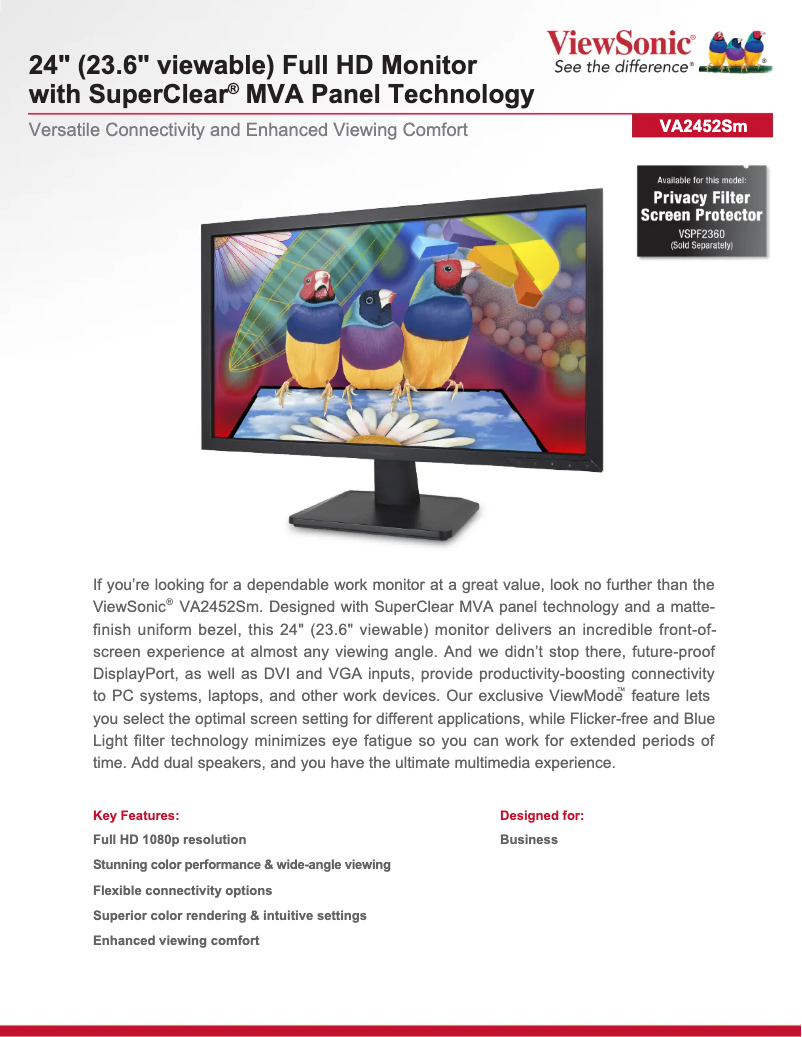 24" (23.6" viewable) Full HD Monitor with SuperClear® MVA Panel Technology

ViewSonic®
See the difference®

Versatile Connectivity and Enhanced Viewing Comfort

VA2452Sm

Available for this model:
Privacy Filter Screen Protector
VSPF2360
(Sold Separately)

If you're looking for a dependable work monitor at a great value, look no further than the ViewSonic® VA2452Sm. Designed with SuperClear MVA panel technology and a matte-finish uniform bezel, this 24" (23.6" viewable) monitor delivers an incredible front-of-screen experience at almost any viewing angle. And we didn't stop there, future-proof DisplayPort, as well as DVI and VGA inputs, provide productivity-boosting connectivity to PC systems, laptops, and other work devices. Our exclusive ViewMode™ feature lets you select the optimal screen setting for different applications, while Flicker-free and Blue Light filter technology minimizes eye fatigue so you can work for extended periods of time. Add dual speakers, and you have the ultimate multimedia experience.

Key Features:
Full HD 1080p resolution
Stunning color performance & wide-angle viewing
Flexible connectivity options
Superior color rendering & intuitive settings
Enhanced viewing comfort

Designed for:
Business